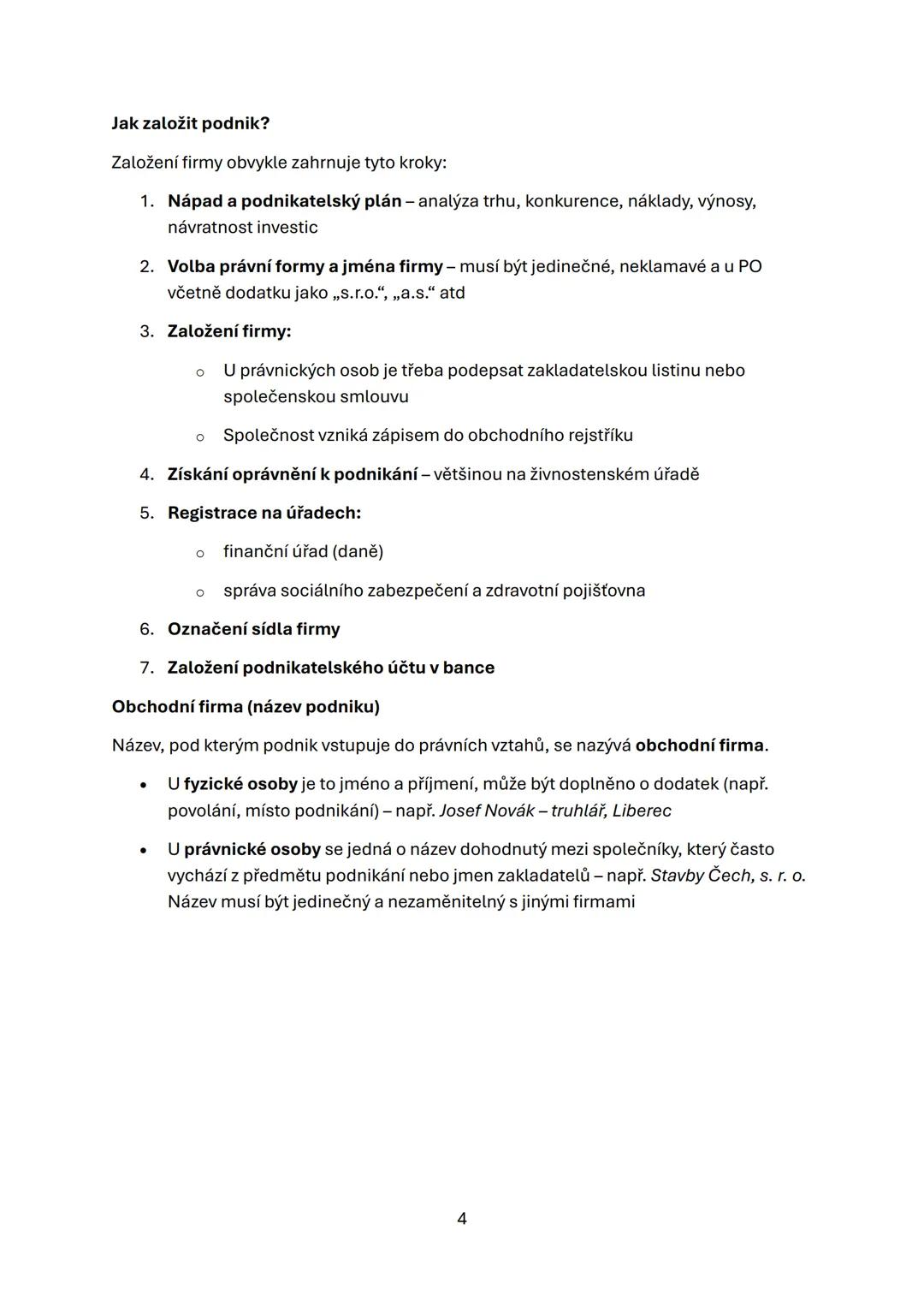 Jak založit podnik?

Založení firmy obvykle zahrnuje tyto kroky:

1. Nápad a podnikatelský plán – analýza trhu, konkurence, náklady, výnosy, návratnost investic

2. Volba právní formy a jména firmy – musí být jedinečné, neklamavé a u PO včetně dodatku jako „s.r.o.“, „a.s.“ atd

3. Založení firmy:

o U právnických osob je třeba podepsat zakladatelskou listinu nebo společenskou smlouvu

o Společnost vzniká zápisem do obchodního rejstříku

4. Získání oprávnění k podnikání – většinou na živnostenském úřadě

5. Registrace na úřadech:

o finanční úřad (daně)

o správa sociálního zabezpečení a zdravotní pojišťovna

6. Označení sídla firmy

7. Založení podnikatelského účtu v bance

Obchodní firma (název podniku)

Název, pod kterým podnik vstupuje do právních vztahů, se nazývá obchodní firma.

• U fyzické osoby je to jméno a příjmení, může být doplněno o dodatek (např. povolání, místo podnikání) – např. Josef Novák – truhlář, Liberec

• U právnické osoby se jedná o název dohodnutý mezi společníky, který často vychází z předmětu podnikání nebo jmen zakladatelů – např. Stavby Čech, s. r. o. Název musí být jedinečný a nezaměnitelný s jinými firmami

4